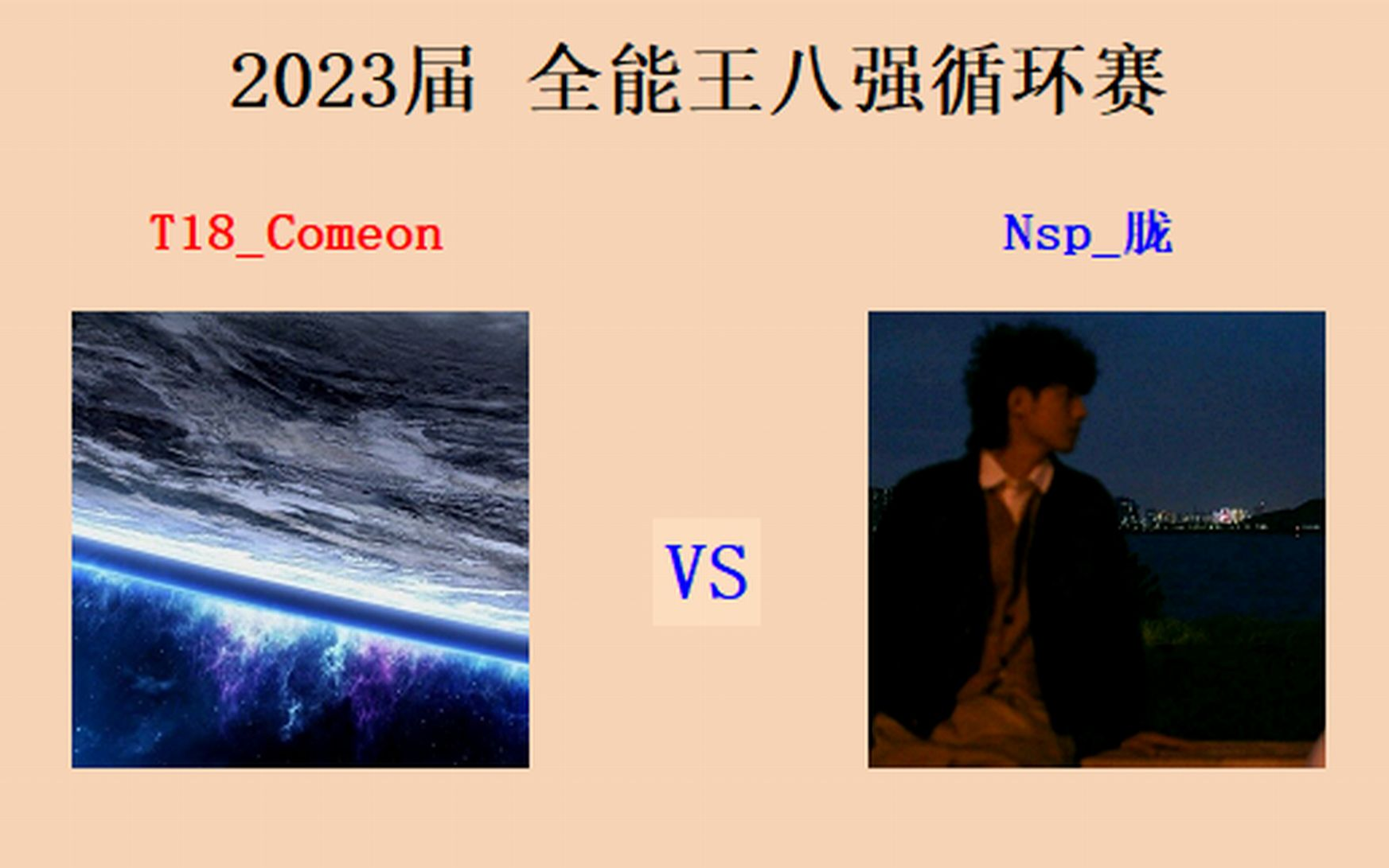 2023届 全能王八强循环赛

T18_Comeon

Nsp_胧

VS